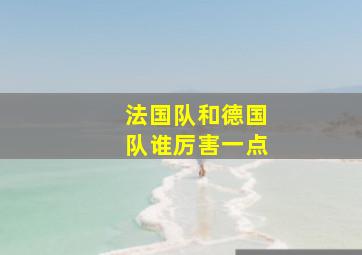 法国队和德国队谁厉害一点